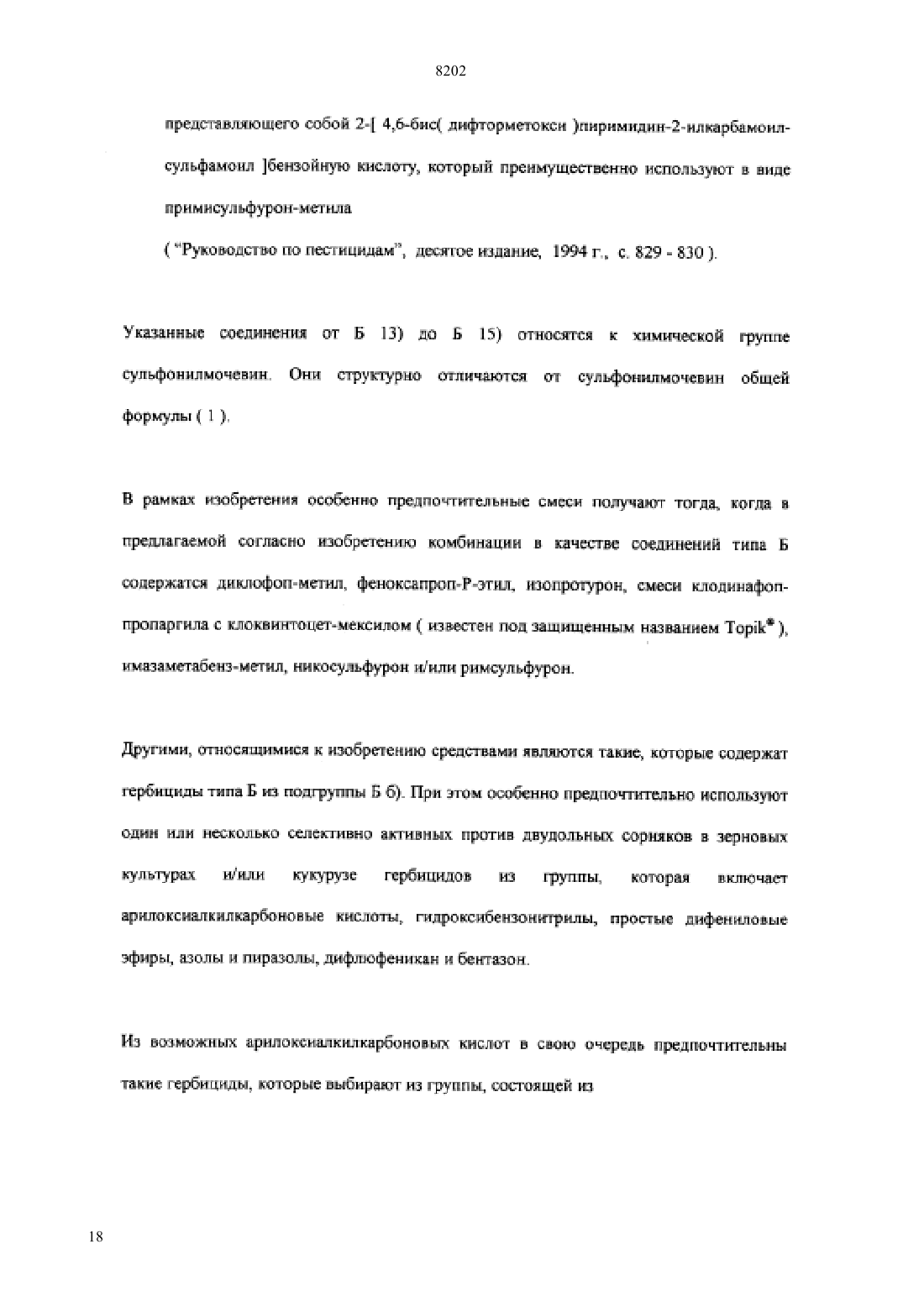 8202

представляющего собой 2-[ 4,6-бис( дифторметокси )пиримидин-2-илкарбамоилсульфамоил ]бензойную кислоту, который преимущественно используют в виде примисульфурон-метила
( "Руководство по пестицидам", десятое издание, 1994 г., с. 829 - 830 ).

Указанные соединения от Б 13) до Б 15) относятся к химической группе сульфонилмочевин. Они структурно отличаются от сульфонилмочевин общей формулы ( 1 ).

В рамках изобретения особенно предпочтительные смеси получают тогда, когда в предлагаемой согласно изобретению комбинации в качестве соединений типа Б содержатся диклофоп-метил, феноксапроп-Р-этил, изопротурон, смеси клодинафоп-пропаргила с клоквинтоцет-мексилом ( известен под защищенным названием Topik® ), имазаметабенз-метил, никосульфурон и/или римсульфурон.

Другими, относящимися к изобретению средствами являются такие, которые содержат гербициды типа Б из подгруппы Б б). При этом особенно предпочтительно используют один или несколько селективно активных против двудольных сорняков в зерновых культурах и/или кукурузе гербицидов из группы, которая включает арилоксиалкилкарбоновые кислоты, гидроксибензонитрилы, простые дифениловые эфиры, азолы и пиразолы, дифлюфеникан и бентазон.

Из возможных арилоксиалкилкарбоновых кислот в свою очередь предпочтительны такие гербициды, которые выбирают из группы, состоящей из

18